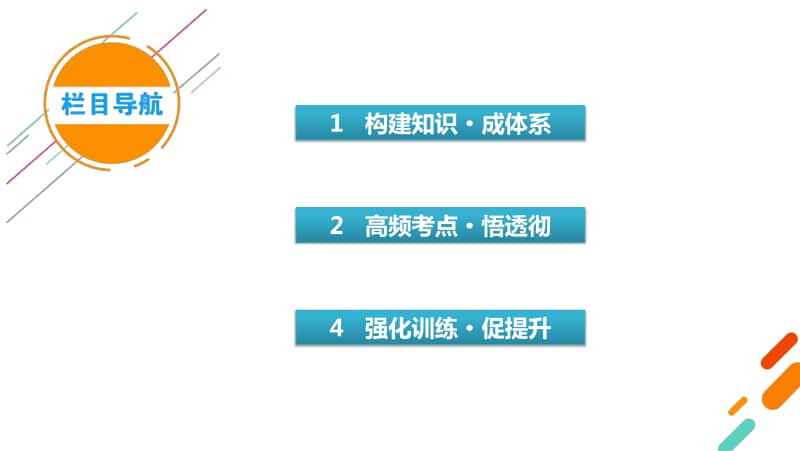 栏目导航

1 构建知识·成体系

2 高频考点·悟透彻

4 强化训练·促提升